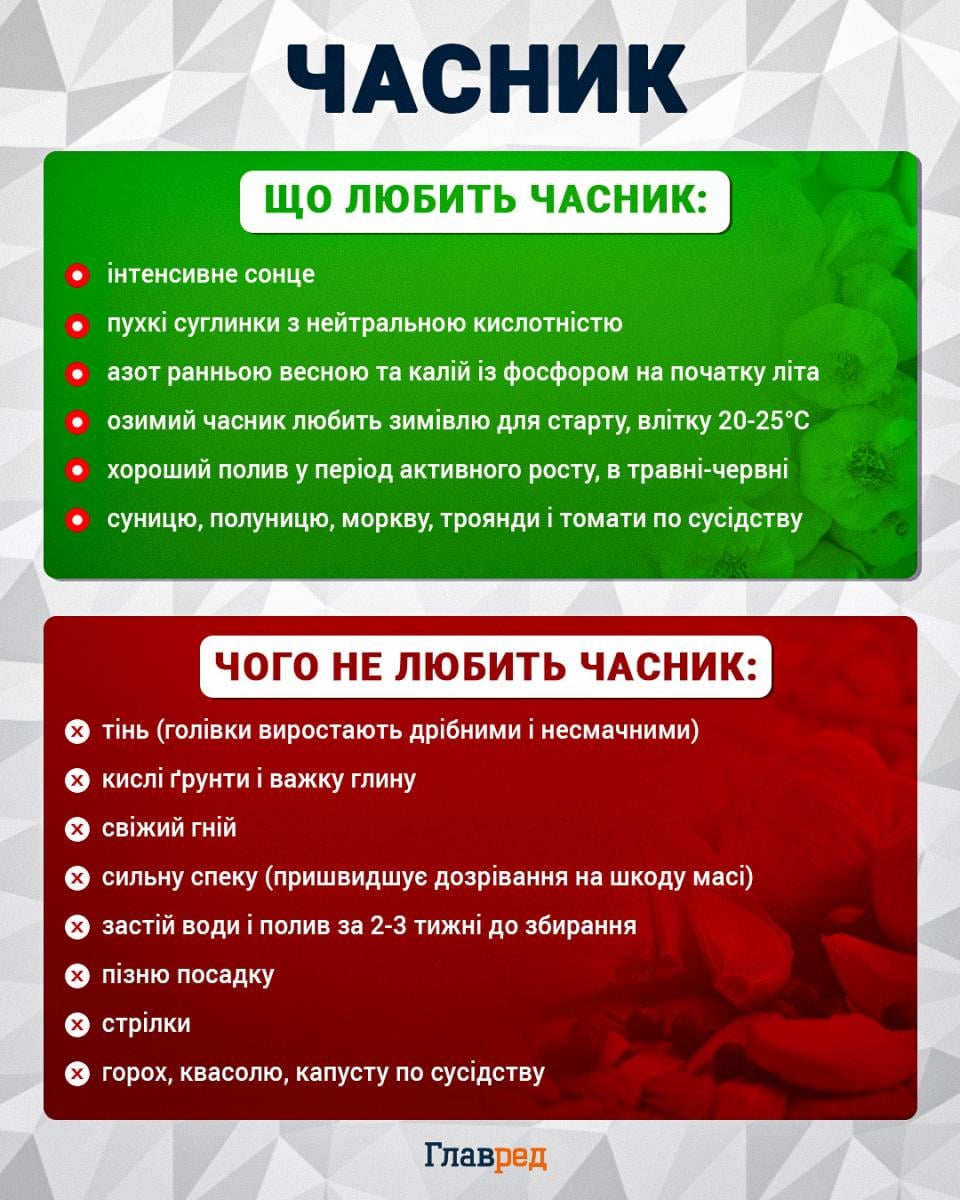 ЧАСНИК

ЩО ЛЮБИТЬ ЧАСНИК:

інтенсивне сонце

пухкі суглинки з нейтральною кислотністю

азот ранньою весною та калій із фосфором на початку літа

озимий часник любить зимівлю для старту, влітку 20-25°C

хороший полив у період активного росту, в травні-червні

суницю, полуницю, моркву, троянди і томати по сусідству

ЧОГО НЕ ЛЮБИТЬ ЧАСНИК:

тінь (голівки виростають дрібними і несмачними)

кислі ґрунти і важку глину

свіжий гній

сильну спеку (пришвидшує дозрівання на шкоду масі)

застій води і полив за 2-3 тижні до збирання

пізню посадку

стрілки

горох, квасолю, капусту по сусідству

Главред